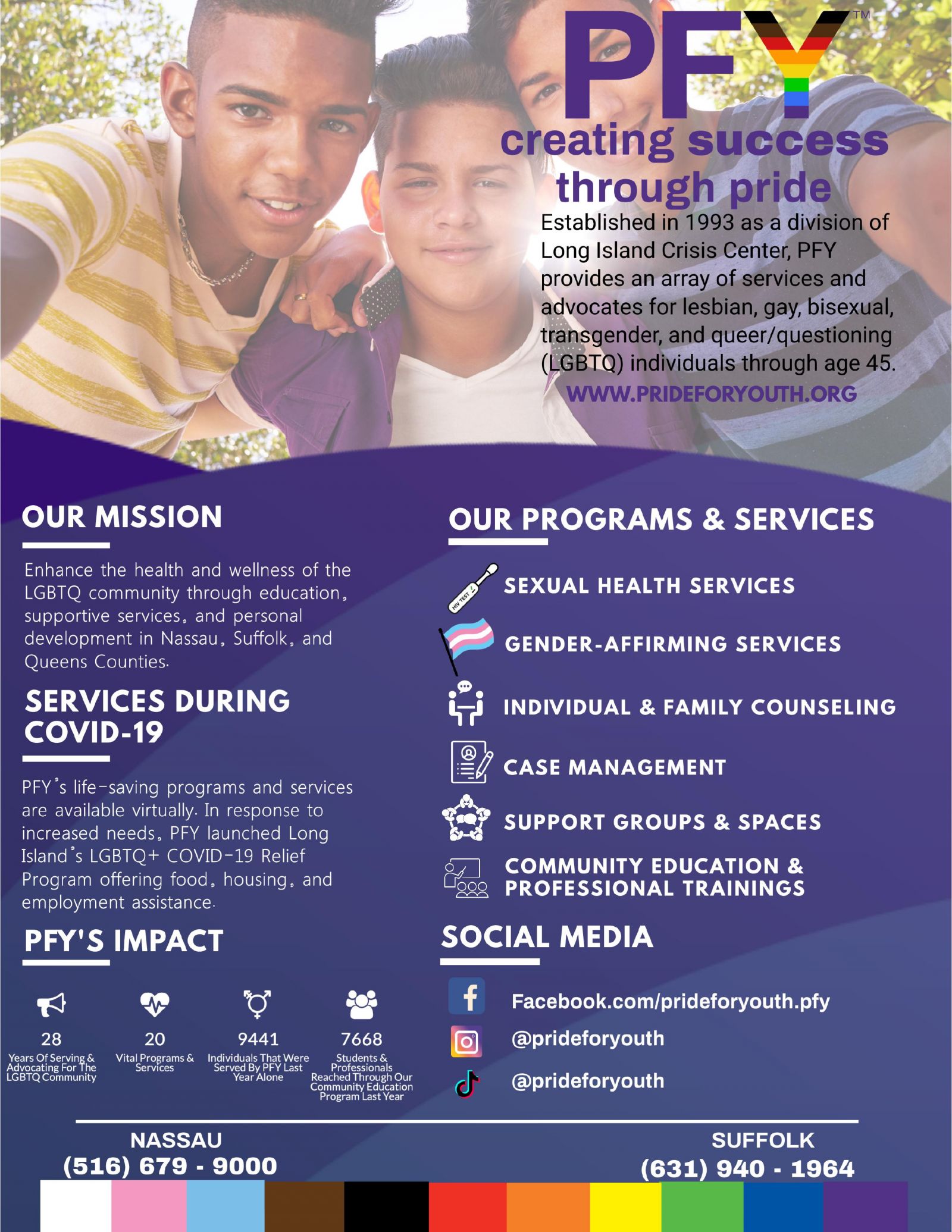 PFY™

creating success through pride

Established in 1993 as a division of Long Island Crisis Center, PFY provides an array of services and advocates for lesbian, gay, bisexual, transgender, and queer/questioning (LGBTQ) individuals through age 45.

WWW.PRIDEFORYOUTH.ORG

OUR MISSION

Enhance the health and wellness of the LGBTQ community through education, supportive services, and personal development in Nassau, Suffolk, and Queens Counties.

SERVICES DURING COVID-19

PFY's life-saving programs and services are available virtually. In response to increased needs, PFY launched Long Island's LGBTQ+ COVID-19 Relief Program offering food, housing, and employment assistance.

PFY'S IMPACT

28
Years Of Serving & Advocating For The LGBTQ Community

20
Vital Programs & Services

9441
Individuals That Were Served By PFY Last Year Alone

7668
Students & Professionals Reached Through Our Community Education Program Last Year

OUR PROGRAMS & SERVICES

HIV TEST

SEXUAL HEALTH SERVICES

GENDER-AFFIRMING SERVICES

INDIVIDUAL & FAMILY COUNSELING

CASE MANAGEMENT

SUPPORT GROUPS & SPACES

COMMUNITY EDUCATION & PROFESSIONAL TRAININGS

SOCIAL MEDIA

Facebook.com/prideforyouth.pfy

@prideforyouth

@prideforyouth

NASSAU
(516) 679 - 9000

SUFFOLK
(631) 940 - 1964